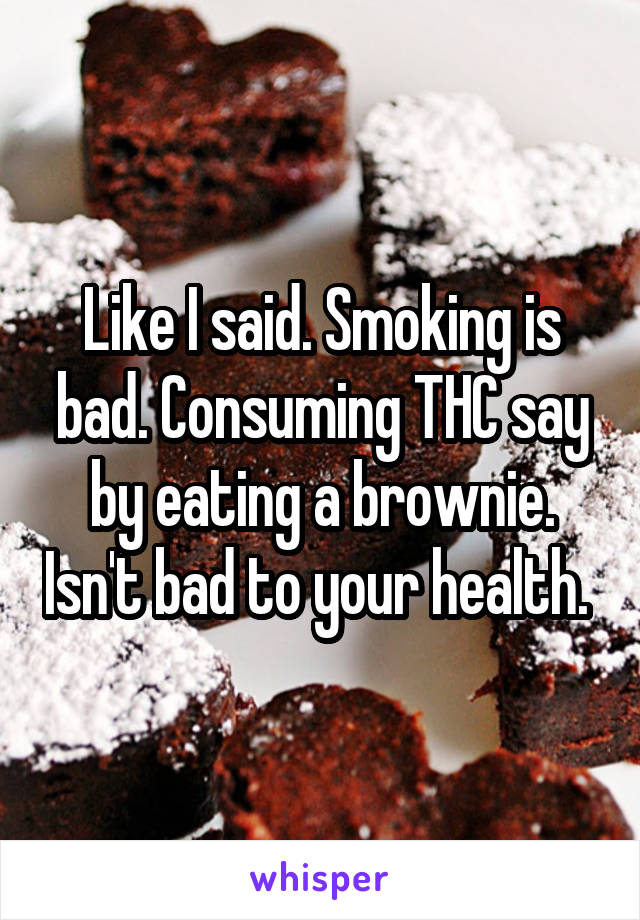 Like I said. Smoking is bad. Consuming THC say by eating a brownie. Isn't bad to your health.

whisper